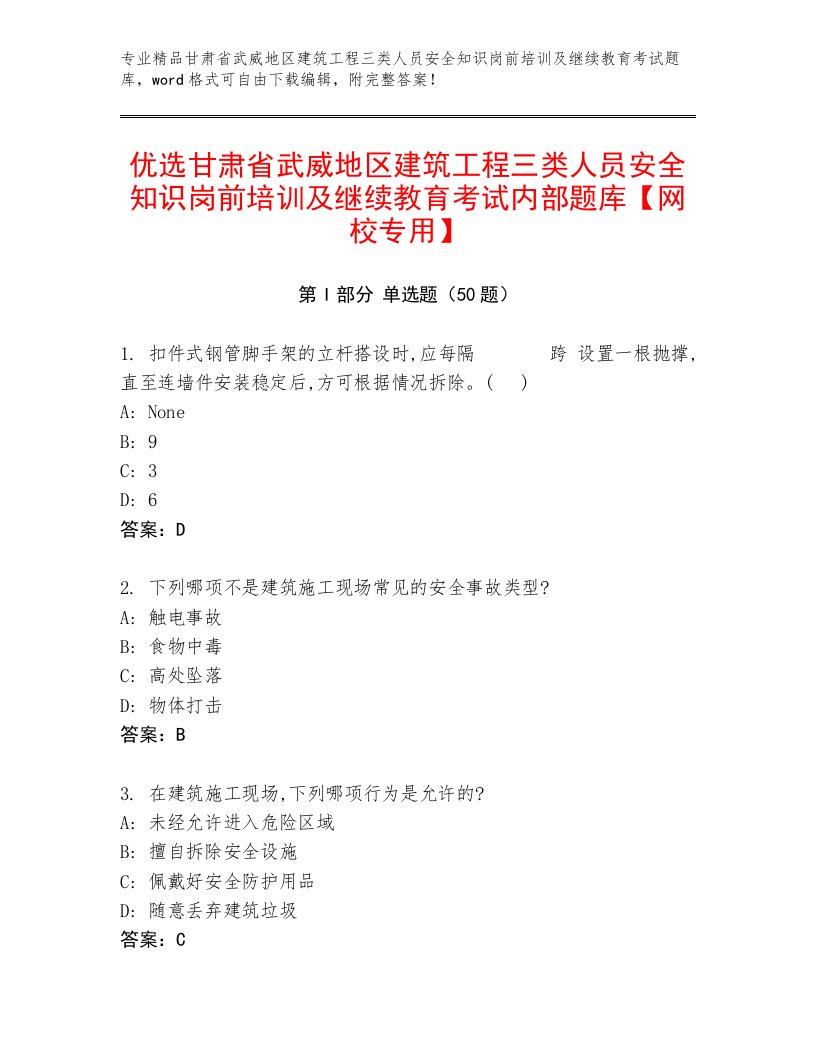 专业精品甘肃省武威地区建筑工程三类人员安全知识岗前培训及继续教育考试题库，word格式可自由下载编辑，附完整答案！

优选甘肃省武威地区建筑工程三类人员安全知识岗前培训及继续教育考试内部题库【网校专用】

第Ⅰ部分 单选题（50题）

1. 扣件式钢管脚手架的立杆搭设时,应每隔　　　跨 设置一根抛撑,直至连墙件安装稳定后,方可根据情况拆除。(　)
A: None
B: 9
C: 3
D: 6
答案：D

2. 下列哪项不是建筑施工现场常见的安全事故类型?
A: 触电事故
B: 食物中毒
C: 高处坠落
D: 物体打击
答案：B

3. 在建筑施工现场,下列哪项行为是允许的?
A: 未经允许进入危险区域
B: 擅自拆除安全设施
C: 佩戴好安全防护用品
D: 随意丢弃建筑垃圾
答案：C